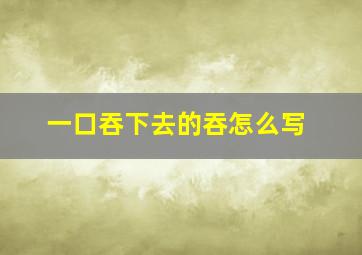 一口吞下去的吞怎么写